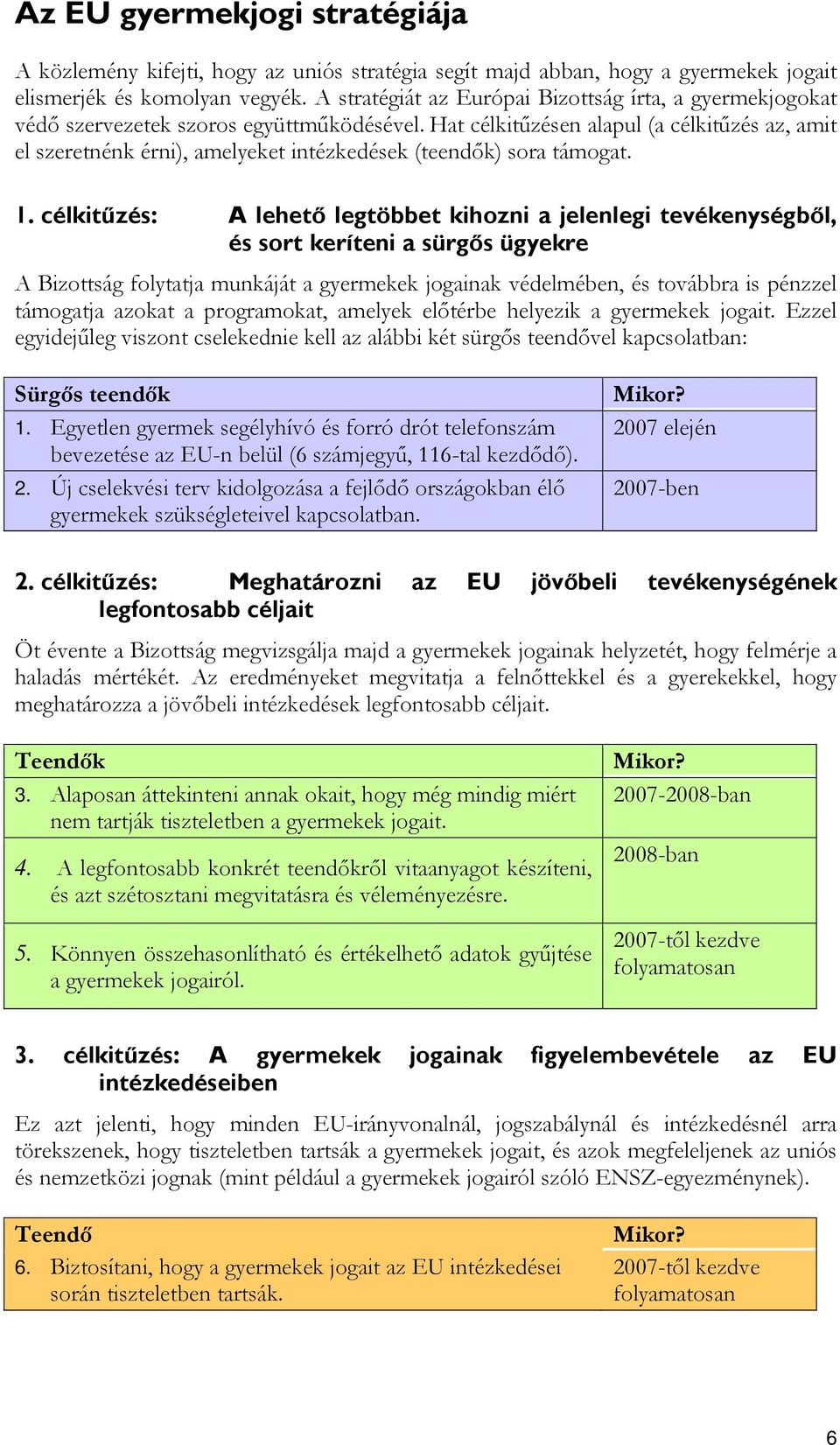 Az EU gyermekjogi stratégiája

A közlemény kifejti, hogy az uniós stratégia segít majd abban, hogy a gyermekek jogait elismerjék és komolyan vegyék. A stratégiát az Európai Bizottság írta, a gyermekjogokat védő szervezetek szoros együttműködésével. Hat célkitűzésen alapul (a célkitűzés az, amit el szeretnénk érni), amelyeket intézkedések (teendők) sora támogat.

1. célkitűzés: A lehető legtöbbet kihozni a jelenlegi tevékenységből, és sort keríteni a sürgős ügyekre

A Bizottság folytatja munkáját a gyermekek jogainak védelmében, és továbbra is pénzzel támogatja azokat a programokat, amelyek előtérbe helyezik a gyermekek jogait. Ezzel egyidejűleg viszont cselekednie kell az alábbi két sürgős teendővel kapcsolatban:

| Sürgős teendők | Mikor? |
|---|---|
| 1. Egyetlen gyermek segélyhívó és forró drót telefonszám bevezetése az EU-n belül (6 számjegyű, 116-tal kezdődő). | 2007 elején |
| 2. Új cselekvési terv kidolgozása a fejlődő országokban élő gyermekek szükségleteivel kapcsolatban. | 2007-ben |

2. célkitűzés: Meghatározni az EU jövőbeli tevékenységének legfontosabb céljait

Öt évente a Bizottság megvizsgálja majd a gyermekek jogainak helyzetét, hogy felmérje a haladás mértékét. Az eredményeket megvitatja a felnőttekkel és a gyerekekkel, hogy meghatározza a jövőbeli intézkedések legfontosabb céljait.

| Teendők | Mikor? |
|---|---|
| 3. Alaposan áttekinteni annak okait, hogy még mindig miért nem tartják tiszteletben a gyermekek jogait. | 2007-2008-ban |
| 4. A legfontosabb konkrét teendőkről vitaanyagot készíteni, és azt szétosztani megvitatásra és véleményezésre. | 2008-ban |
| 5. Könnyen összehasonlítható és értékelhető adatok gyűjtése a gyermekek jogairól. | 2007-től kezdve folyamatosan |

3. célkitűzés: A gyermekek jogainak figyelembevétele az EU intézkedéseiben

Ez azt jelenti, hogy minden EU-irányvonalnál, jogszabálynál és intézkedésnél arra törekszenek, hogy tiszteletben tartsák a gyermekek jogait, és azok megfeleljenek az uniós és nemzetközi jognak (mint például a gyermekek jogairól szóló ENSZ-egyezménynek).

| Teendő | Mikor? |
|---|---|
| 6. Biztosítani, hogy a gyermekek jogait az EU intézkedései során tiszteletben tartsák. | 2007-től kezdve folyamatosan |

6